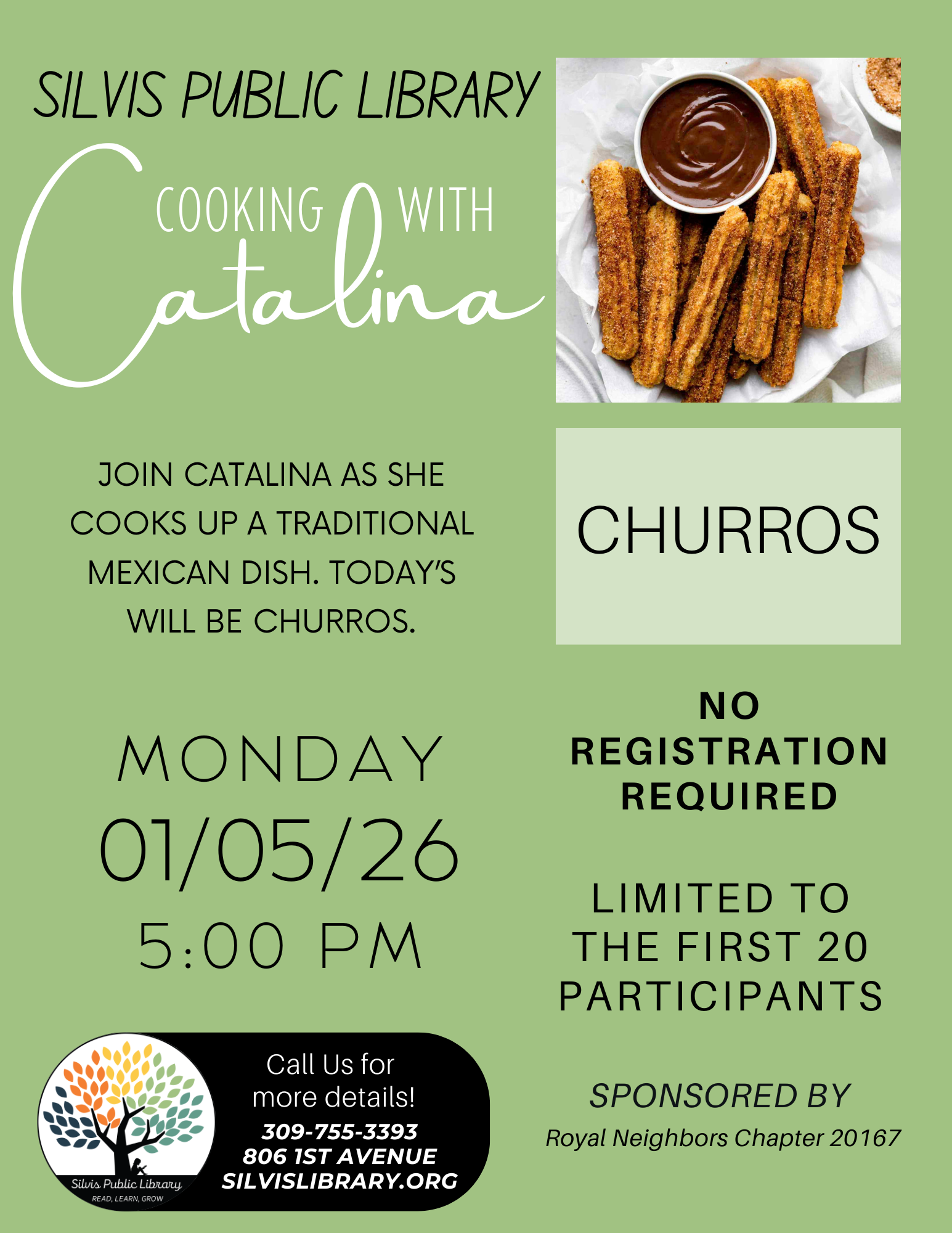 SILVIS PUBLIC LIBRARY

COOKING WITH

Catalina

JOIN CATALINA AS SHE COOKS UP A TRADITIONAL MEXICAN DISH. TODAY'S WILL BE CHURROS.

CHURROS

MONDAY
01/05/26
5:00 PM

NO
REGISTRATION
REQUIRED

LIMITED TO
THE FIRST 20
PARTICIPANTS

Silvis Public Library
READ, LEARN, GROW

Call Us for
more details!
309-755-3393
806 1ST AVENUE
SILVISLIBRARY.ORG

SPONSORED BY
Royal Neighbors Chapter 20167